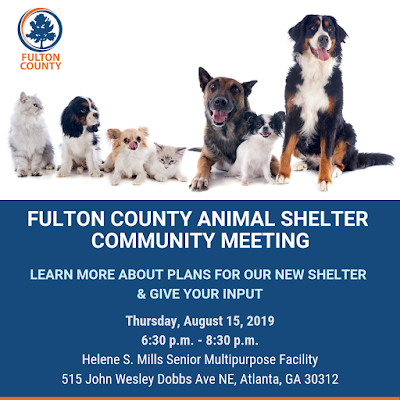 FULTON COUNTY

FULTON COUNTY ANIMAL SHELTER COMMUNITY MEETING

LEARN MORE ABOUT PLANS FOR OUR NEW SHELTER & GIVE YOUR INPUT

Thursday, August 15, 2019
6:30 p.m. - 8:30 p.m.
Helene S. Mills Senior Multipurpose Facility
515 John Wesley Dobbs Ave NE, Atlanta, GA 30312